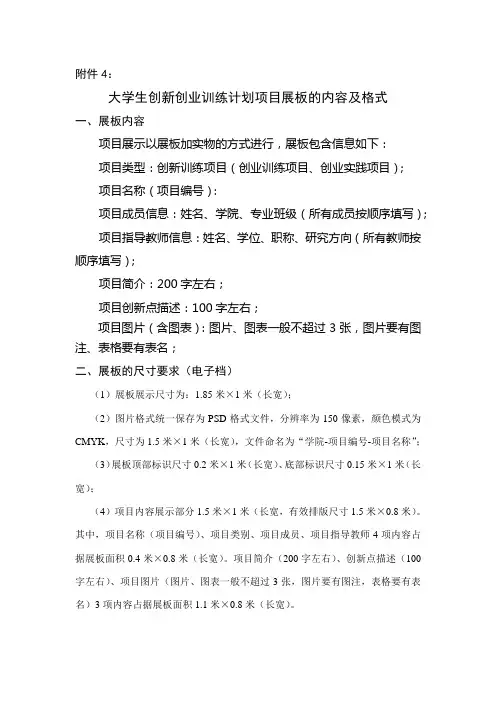 附件 4：

大学生创新创业训练计划项目展板的内容及格式

一、展板内容

项目展示以展板加实物的方式进行，展板包含信息如下：

项目类型：创新训练项目（创业训练项目、创业实践项目）；

项目名称（项目编号）：

项目成员信息：姓名、学院、专业班级（所有成员按顺序填写）；

项目指导教师信息：姓名、学位、职称、研究方向（所有教师按顺序填写）；

项目简介：200 字左右；

项目创新点描述：100 字左右；

项目图片（含图表）：图片、图表一般不超过 3 张，图片要有图注、表格要有表名；

二、展板的尺寸要求（电子档）

（1）展板展示尺寸为：1.85 米×1 米（长宽）；

（2）图片格式统一保存为 PSD 格式文件，分辨率为 150 像素，颜色模式为 CMYK，尺寸为 1.5 米×1 米（长宽），文件命名为“学院-项目编号-项目名称”；

（3）展板顶部标识尺寸 0.2 米×1 米（长宽）、底部标识尺寸 0.15 米×1 米（长宽）；

（4）项目内容展示部分 1.5 米×1 米（长宽，有效排版尺寸 1.5 米×0.8 米）。其中，项目名称（项目编号）、项目类别、项目成员、项目指导教师 4 项内容占据展板面积 0.4 米×0.8 米（长宽）。项目简介（200 字左右）、创新点描述（100 字左右）、项目图片（图片、图表一般不超过 3 张，图片要有图注，表格要有表名）3 项内容占据展板面积 1.1 米×0.8 米（长宽）。